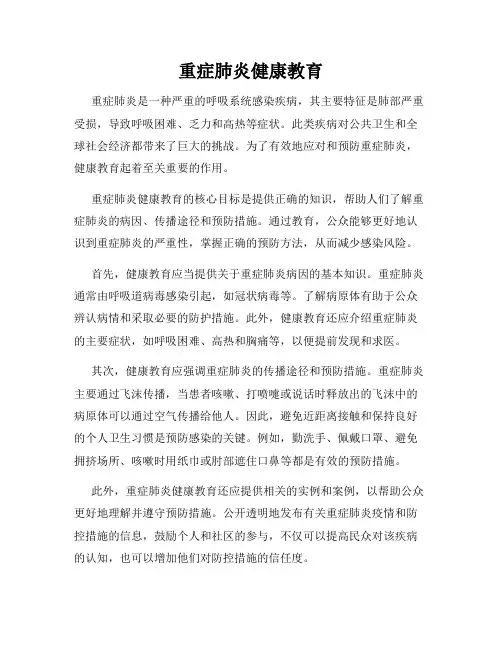 重症肺炎健康教育

重症肺炎是一种严重的呼吸系统感染疾病，其主要特征是肺部严重受损，导致呼吸困难、乏力和高热等症状。此类疾病对公共卫生和全球社会经济都带来了巨大的挑战。为了有效地应对和预防重症肺炎，健康教育起着至关重要的作用。

重症肺炎健康教育的核心目标是提供正确的知识，帮助人们了解重症肺炎的病因、传播途径和预防措施。通过教育，公众能够更好地认识到重症肺炎的严重性，掌握正确的预防方法，从而减少感染风险。

首先，健康教育应当提供关于重症肺炎病因的基本知识。重症肺炎通常由呼吸道病毒感染引起，如冠状病毒等。了解病原体有助于公众辨认病情和采取必要的防护措施。此外，健康教育还应介绍重症肺炎的主要症状，如呼吸困难、高热和胸痛等，以便提前发现和求医。

其次，健康教育应强调重症肺炎的传播途径和预防措施。重症肺炎主要通过飞沫传播，当患者咳嗽、打喷嚏或说话时释放出的飞沫中的病原体可以通过空气传播给他人。因此，避免近距离接触和保持良好的个人卫生习惯是预防感染的关键。例如，勤洗手、佩戴口罩、避免拥挤场所、咳嗽时用纸巾或肘部遮住口鼻等都是有效的预防措施。

此外，重症肺炎健康教育还应提供相关的实例和案例，以帮助公众更好地理解并遵守预防措施。公开透明地发布有关重症肺炎疫情和防控措施的信息，鼓励个人和社区的参与，不仅可以提高民众对该疾病的认知，也可以增加他们对防控措施的信任度。